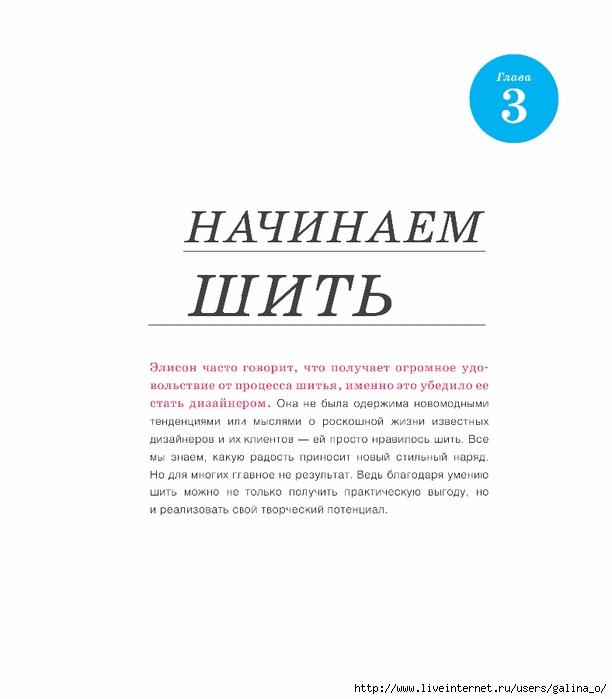 Глава
3

НАЧИНАЕМ
ШИТЬ

Элисон часто говорит, что получает огромное удовольствие от процесса шитья, именно это убедило ее стать дизайнером. Она не была одержима новомодными тенденциями или мыслями о роскошной жизни известных дизайнеров и их клиентов — ей просто нравилось шить. Все мы знаем, какую радость приносит новый стильный наряд. Но для многих главное не результат. Ведь благодаря умению шить можно не только получить практическую выгоду, но и реализовать свой творческий потенциал.

http://www.liveinternet.ru/users/galina_o/